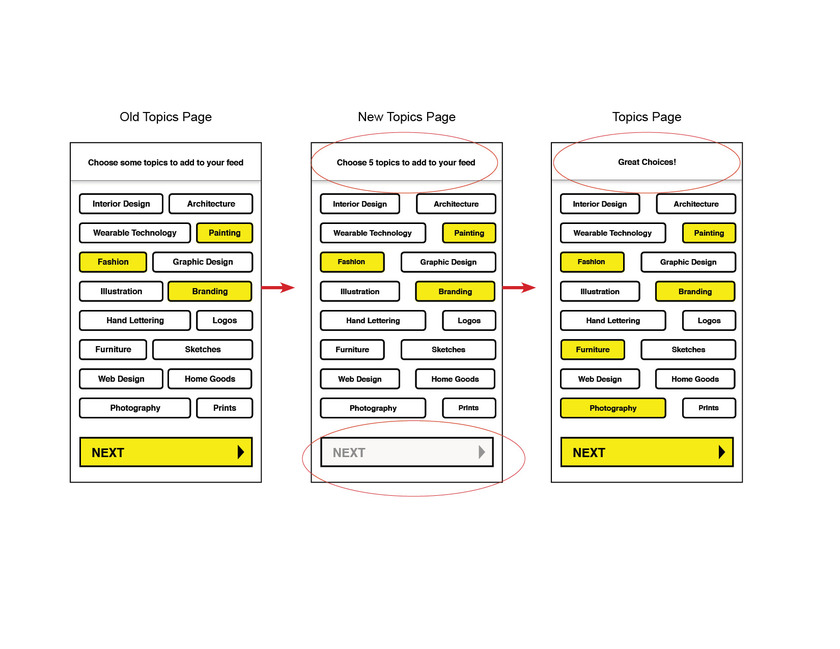 Old Topics Page

Choose some topics to add to your feed

Interior Design
Architecture
Wearable Technology
Painting
Fashion
Graphic Design
Illustration
Branding
Hand Lettering
Logos
Furniture
Sketches
Web Design
Home Goods
Photography
Prints

NEXT

New Topics Page

Choose 5 topics to add to your feed

Interior Design
Architecture
Wearable Technology
Painting
Fashion
Graphic Design
Illustration
Branding
Hand Lettering
Logos
Furniture
Sketches
Web Design
Home Goods
Photography
Prints

NEXT

Topics Page

Great Choices!

Interior Design
Architecture
Wearable Technology
Painting
Fashion
Graphic Design
Illustration
Branding
Hand Lettering
Logos
Furniture
Sketches
Web Design
Home Goods
Photography
Prints

NEXT